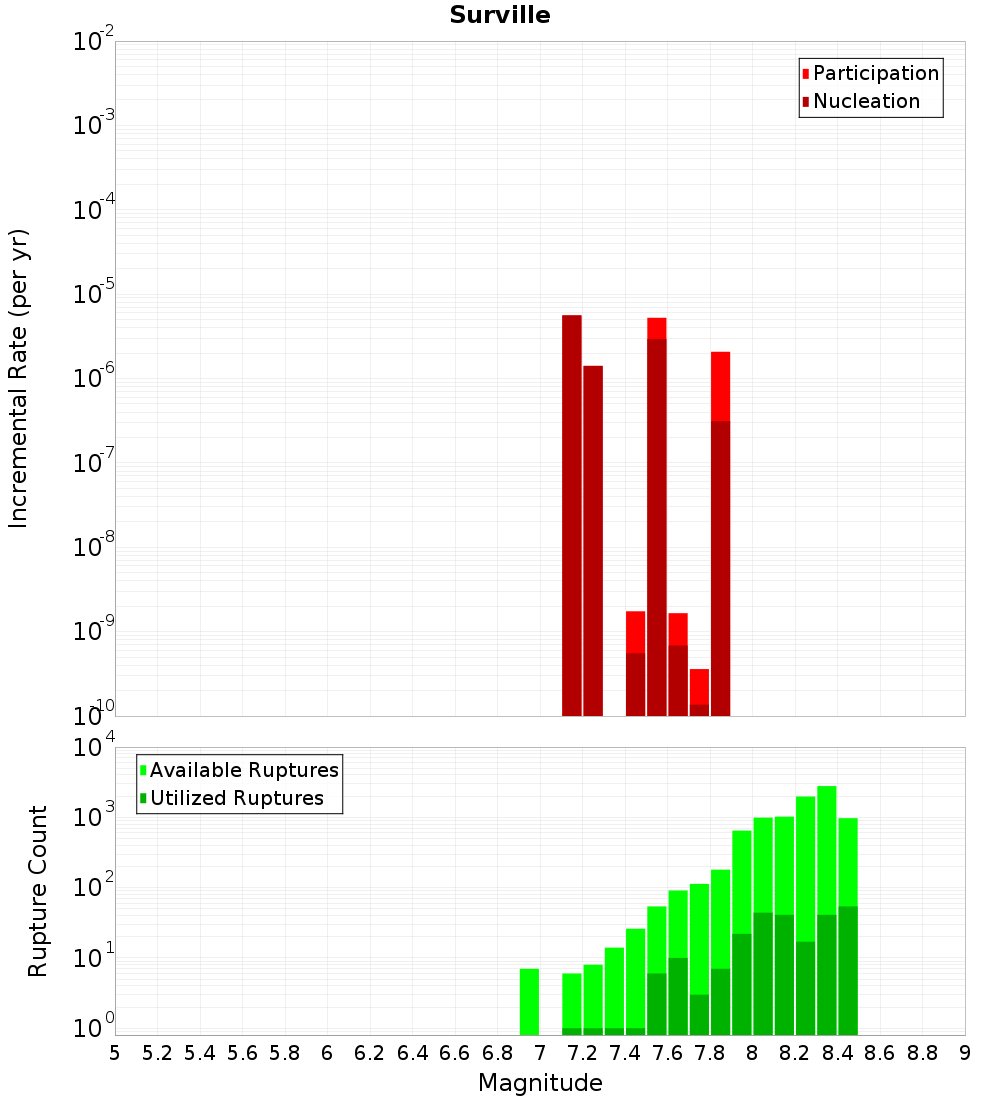 Surville

Participation
Nucleation

Incremental Rate (per yr)

$10^{-2}$
$10^{-3}$
$10^{-4}$
$10^{-5}$
$10^{-6}$
$10^{-7}$
$10^{-8}$
$10^{-9}$
$10^{-10}$

Available Ruptures
Utilized Ruptures

Rupture Count

$10^{4}$
$10^{3}$
$10^{2}$
$10^{1}$
$10^{0}$

5 5.2 5.4 5.6 5.8 6 6.2 6.4 6.6 6.8 7 7.2 7.4 7.6 7.8 8 8.2 8.4 8.6 8.8 9

Magnitude